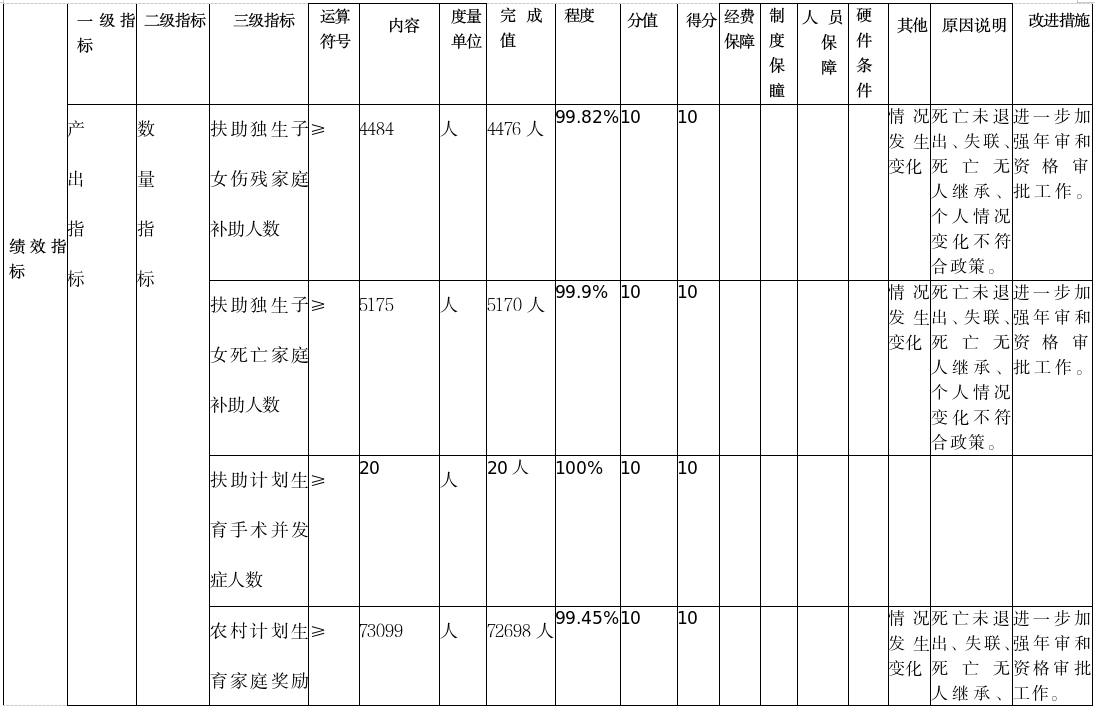 |  | 一级指标 | 二级指标 | 三级指标 | 运算符号 | 内容 | 度量单位 | 完成值 | 程度 | 分值 | 得分 | 经费保障 | 制度保瞳 | 人员保障 | 硬件条件 | 其他 | 原因说明 | 改进措施 |
|---|---|---|---|---|---|---|---|---|---|---|---|---|---|---|---|---|---|
| 绩效指标 | 产出指标 | 数量指标 | 扶助独生子女伤残家庭补助人数 | ≥ | 4484 | 人 | 4476人 | 99.82% | 10 | 10 |  |  |  |  | 情况发生变化 | 死亡未退出、失联、死亡无人继承、个人情况变化不符合政策。 | 进一步加强年审和资格审批工作。 |
|  |  |  | 扶助独生子女死亡家庭补助人数 | ≥ | 5175 | 人 | 5170人 | 99.9% | 10 | 10 |  |  |  |  | 情况发生变化 | 死亡未退出、失联、死亡无人继承、个人情况变化不符合政策。 | 进一步加强年审和资格审批工作。 |
|  |  |  | 扶助计划生育手术并发症人数 | ≥ | 20 | 人 | 20人 | 100% | 10 | 10 |  |  |  |  |  |  |  |
|  |  |  | 农村计划生育家庭奖励 | ≥ | 73099 | 人 | 72698人 | 99.45% | 10 | 10 |  |  |  |  | 情况发生变化 | 死亡未退出、失联、死亡无人继承、 | 进一步加强年审和资格审批工作。 |